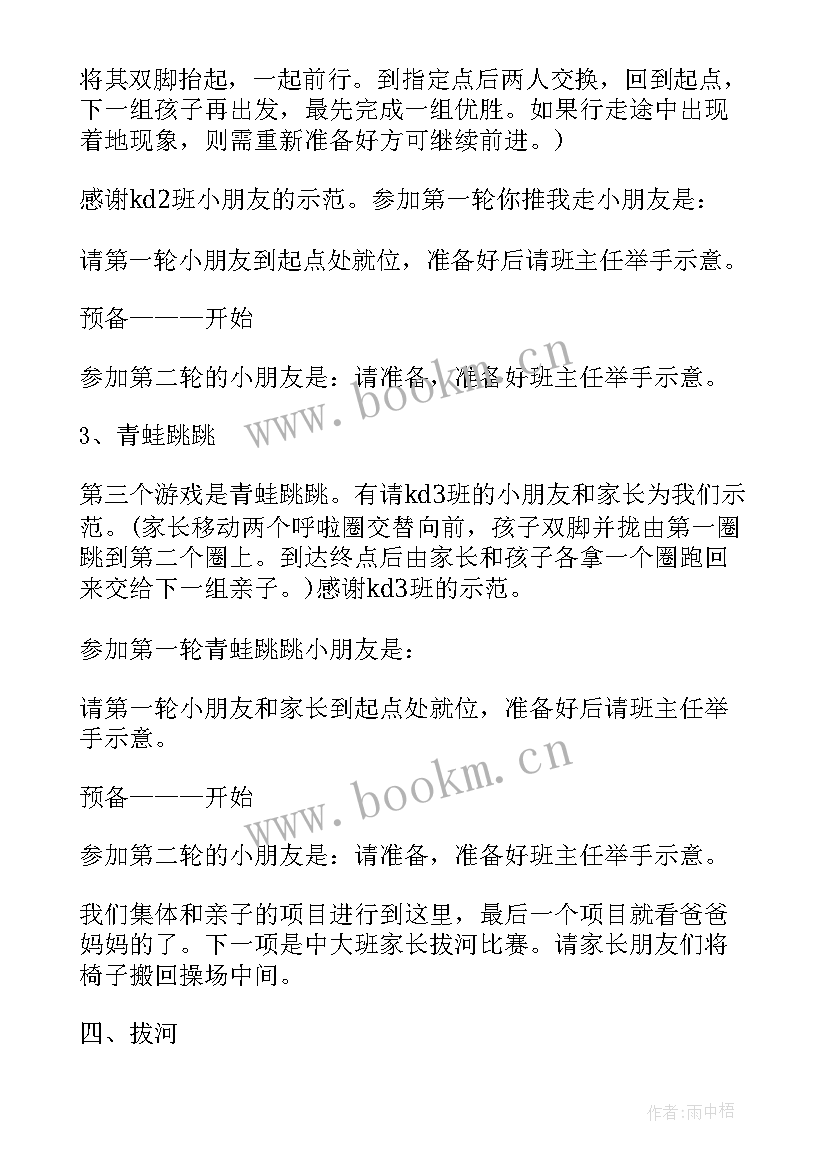 将其双脚抬起，一起前行。到指定点后两人交换，回到起点，下一组孩子再出发，最先完成一组优胜。如果行走途中出现着地现象，则需重新准备好方可继续前进。）

感谢kd2班小朋友的示范。参加第一轮你推我走小朋友是：

请第一轮小朋友到起点处就位，准备好后请班主任举手示意。

预备———开始

参加第二轮的小朋友是：请准备，准备好班主任举手示意。

3、青蛙跳跳

第三个游戏是青蛙跳跳。有请kd3班的小朋友和家长为我们示范。（家长移动两个呼啦圈交替向前，孩子双脚并拢由第一圈跳到第二个圈上。到达终点后由家长和孩子各拿一个圈跑回来交给下一组亲子。）感谢kd3班的示范。

参加第一轮青蛙跳跳小朋友是：

请第一轮小朋友和家长到起点处就位，准备好后请班主任举手示意。

预备———开始

参加第二轮的小朋友是：请准备，准备好班主任举手示意。

我们集体和亲子的项目进行到这里，最后一个项目就看爸爸妈妈的了。下一项是中大班家长拔河比赛。请家长朋友们将椅子搬回操场中间。

四、拔河

www.bookm.cn

www.bookm.cn

作者：雨中梧